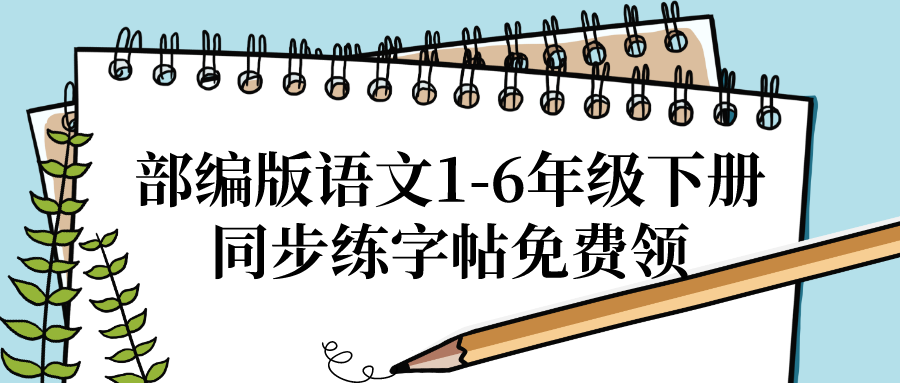 部编版语文1-6年级下册
同步练字帖免费领